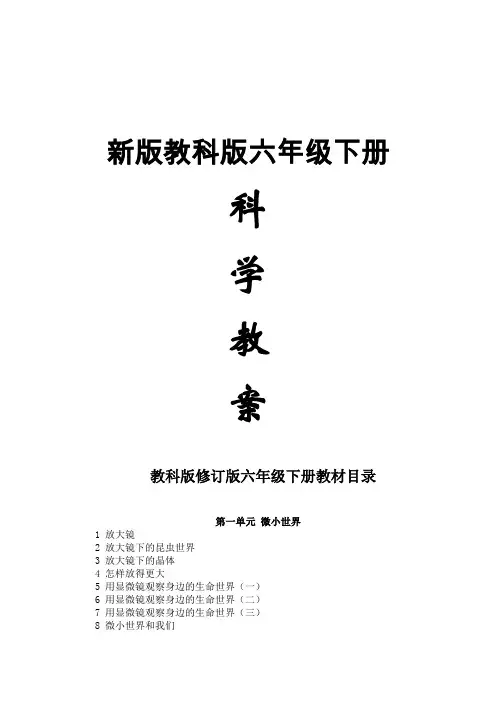 新版教科版六年级下册

科

学

教

案

教科版修订版六年级下册教材目录

第一单元 微小世界

1 放大镜
2 放大镜下的昆虫世界
3 放大镜下的晶体
4 怎样放得更大
5 用显微镜观察身边的生命世界（一）
6 用显微镜观察身边的生命世界（二）
7 用显微镜观察身边的生命世界（三）
8 微小世界和我们